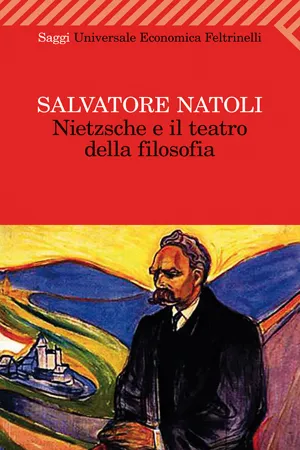 Saggi Universale Economica Feltrinelli

SALVATORE NATOLI
Nietzsche e il teatro della filosofia